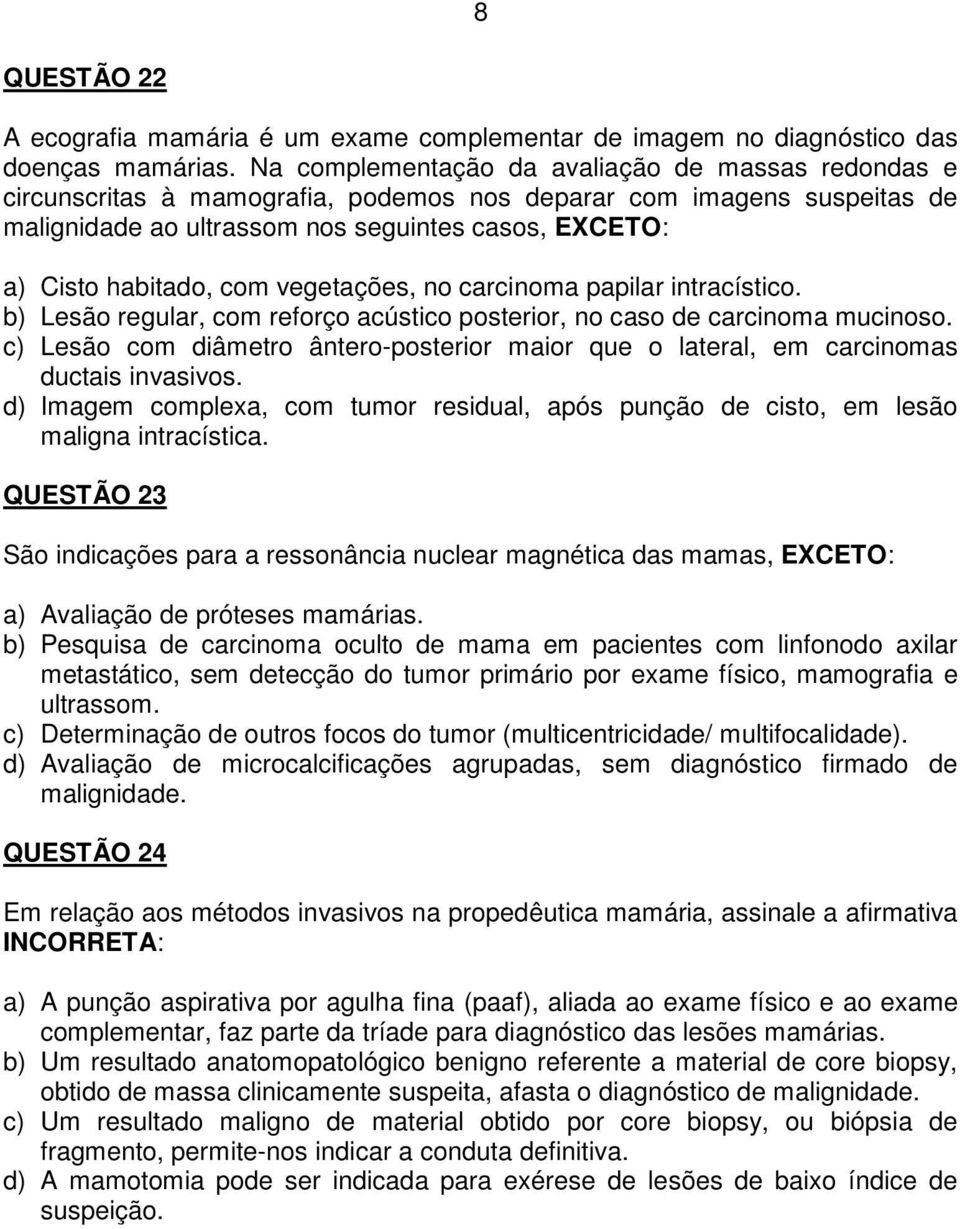 8

QUESTÃO 22

A ecografia mamária é um exame complementar de imagem no diagnóstico das doenças mamárias. Na complementação da avaliação de massas redondas e circunscritas à mamografia, podemos nos deparar com imagens suspeitas de malignidade ao ultrassom nos seguintes casos, EXCETO:

a) Cisto habitado, com vegetações, no carcinoma papilar intracístico.
b) Lesão regular, com reforço acústico posterior, no caso de carcinoma mucinoso.
c) Lesão com diâmetro ântero-posterior maior que o lateral, em carcinomas ductais invasivos.
d) Imagem complexa, com tumor residual, após punção de cisto, em lesão maligna intracística.

QUESTÃO 23

São indicações para a ressonância nuclear magnética das mamas, EXCETO:

a) Avaliação de próteses mamárias.
b) Pesquisa de carcinoma oculto de mama em pacientes com linfonodo axilar metastático, sem detecção do tumor primário por exame físico, mamografia e ultrassom.
c) Determinação de outros focos do tumor (multicentricidade/ multifocalidade).
d) Avaliação de microcalcificações agrupadas, sem diagnóstico firmado de malignidade.

QUESTÃO 24

Em relação aos métodos invasivos na propedêutica mamária, assinale a afirmativa INCORRETA:

a) A punção aspirativa por agulha fina (paaf), aliada ao exame físico e ao exame complementar, faz parte da tríade para diagnóstico das lesões mamárias.
b) Um resultado anatomopatológico benigno referente a material de core biopsy, obtido de massa clinicamente suspeita, afasta o diagnóstico de malignidade.
c) Um resultado maligno de material obtido por core biopsy, ou biópsia de fragmento, permite-nos indicar a conduta definitiva.
d) A mamotomia pode ser indicada para exérese de lesões de baixo índice de suspeição.